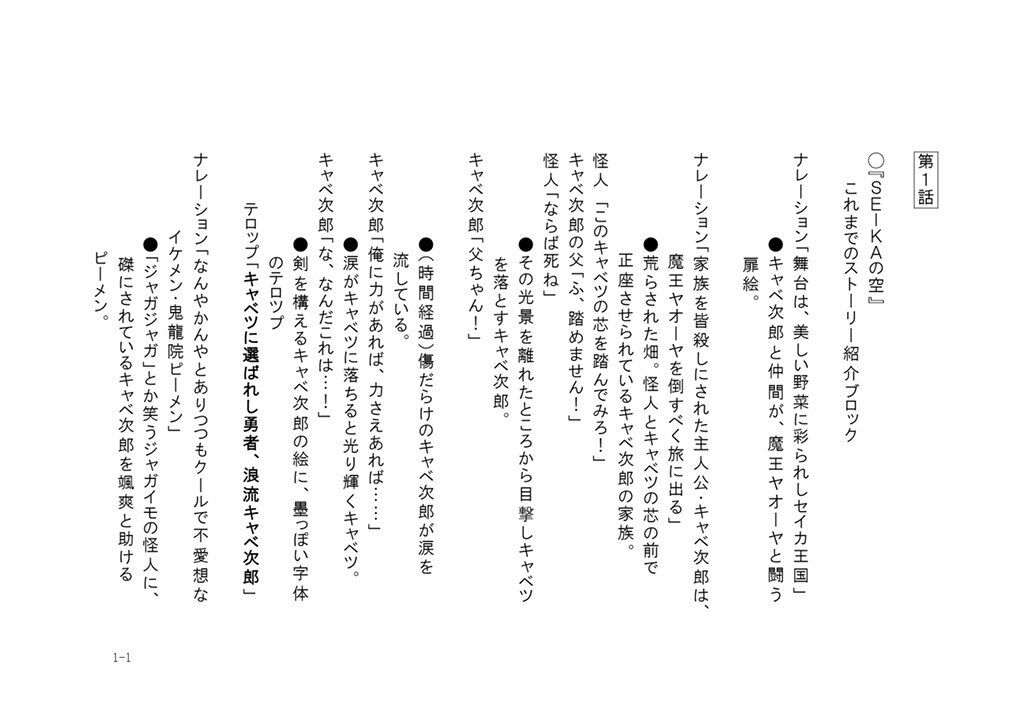 第1話

○『SEIKAの空』
これまでのストーリー紹介ブロック

ナレーション「舞台は、美しい野菜に彩られしセイカ王国」
●キャベ次郎と仲間が、魔王ヤオーヤと闘う扉絵。

ナレーション「家族を皆殺しにされた主人公・キャベ次郎は、魔王ヤオーヤを倒すべく旅に出る」
●荒らされた畑。怪人とキャベツの芯の前で正座させられているキャベ次郎の家族。
怪人「このキャベツの芯を踏んでみろ!」
キャベ次郎の父「ふ、踏めません!」
怪人「ならば死ね」
●その光景を離れたところから目撃しキャベツを落とすキャベ次郎。
キャベ次郎「父ちゃん!」

●(時間経過)傷だらけのキャベ次郎が涙を流している。
キャベ次郎「俺に力があれば、力さえあれば……」
●涙がキャベツに落ちると光り輝くキャベツ。
キャベ次郎「な、なんだこれは…!」
●剣を構えるキャベ次郎の絵に、墨っぽい字体のテロップ
テロップ「キャベツに選ばれし勇者、浪流キャベ次郎」

ナレーション「なんやかんやとありつつもクールで不愛想なイケメン・鬼龍院ピーメン」
●「ジャガジャガ」とか笑うジャガイモの怪人に、磔にされているキャベ次郎を颯爽と助けるピーメン。

1-1